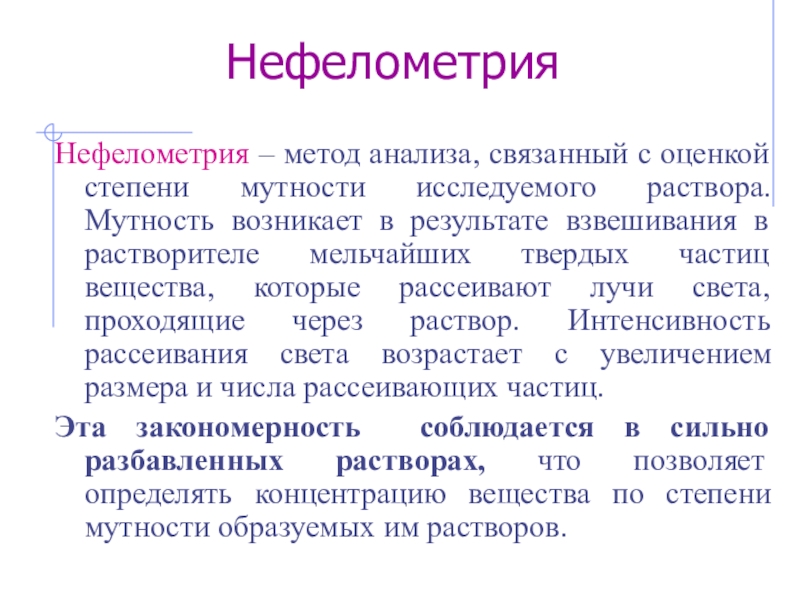 Нефелометрия

Нефелометрия – метод анализа, связанный с оценкой степени мутности исследуемого раствора. Мутность возникает в результате взвешивания в растворителе мельчайших твердых частиц вещества, которые рассеивают лучи света, проходящие через раствор. Интенсивность рассеивания света возрастает с увеличением размера и числа рассеивающих частиц.

Эта закономерность соблюдается в сильно разбавленных растворах, что позволяет определять концентрацию вещества по степени мутности образуемых им растворов.